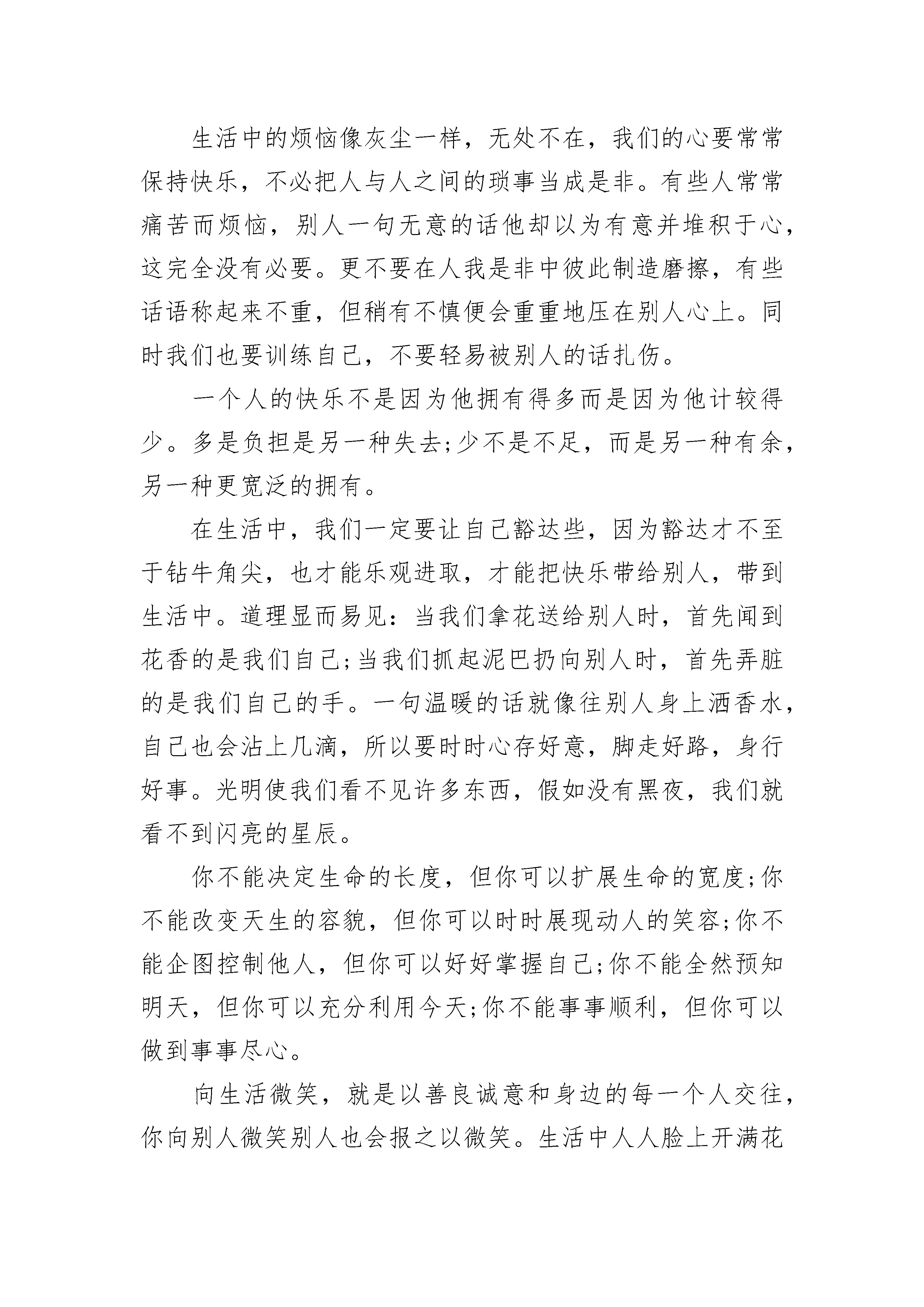 生活中的烦恼像灰尘一样，无处不在，我们的心要常常保持快乐，不必把人与人之间的琐事当成是非。有些人常常痛苦而烦恼，别人一句无意的话他却以为有意并堆积于心，这完全没有必要。更不要在人我是非中彼此制造磨擦，有些话语称起来不重，但稍有不慎便会重重地压在别人心上。同时我们也要训练自己，不要轻易被别人的话扎伤。

一个人的快乐不是因为他拥有得多而是因为他计较得少。多是负担是另一种失去;少不是不足，而是另一种有余，另一种更宽泛的拥有。

在生活中，我们一定要让自己豁达些，因为豁达才不至于钻牛角尖，也才能乐观进取，才能把快乐带给别人，带到生活中。道理显而易见：当我们拿花送给别人时，首先闻到花香的是我们自己;当我们抓起泥巴扔向别人时，首先弄脏的是我们自己的手。一句温暖的话就像往别人身上洒香水，自己也会沾上几滴，所以要时时心存好意，脚走好路，身行好事。光明使我们看不见许多东西，假如没有黑夜，我们就看不到闪亮的星辰。

你不能决定生命的长度，但你可以扩展生命的宽度;你不能改变天生的容貌，但你可以时时展现动人的笑容;你不能企图控制他人，但你可以好好掌握自己;你不能全然预知明天，但你可以充分利用今天;你不能事事顺利，但你可以做到事事尽心。

向生活微笑，就是以善良诚意和身边的每一个人交往，你向别人微笑别人也会报之以微笑。生活中人人脸上开满花